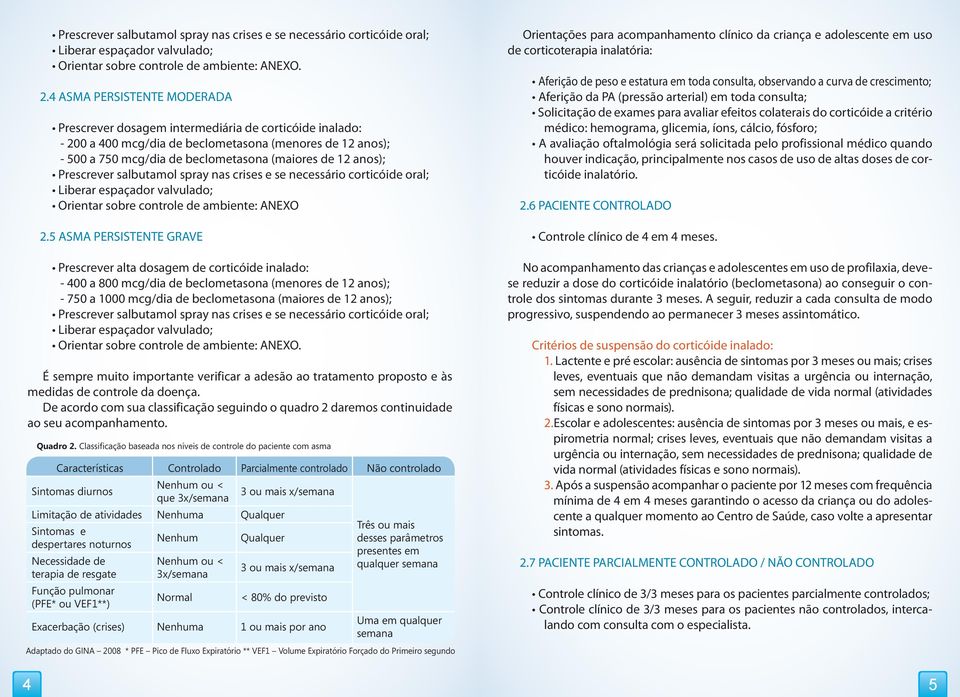 • Prescrever salbutamol spray nas crises e se necessário corticóide oral;
• Liberar espaçador valvulado;
• Orientar sobre controle de ambiente: ANEXO.

2.4 ASMA PERSISTENTE MODERADA

• Prescrever dosagem intermediária de corticóide inalado:
- 200 a 400 mcg/dia de beclometasona (menores de 12 anos);
- 500 a 750 mcg/dia de beclometasona (maiores de 12 anos);
• Prescrever salbutamol spray nas crises e se necessário corticóide oral;
• Liberar espaçador valvulado;
• Orientar sobre controle de ambiente: ANEXO

2.5 ASMA PERSISTENTE GRAVE

• Prescrever alta dosagem de corticóide inalado:
- 400 a 800 mcg/dia de beclometasona (menores de 12 anos);
- 750 a 1000 mcg/dia de beclometasona (maiores de 12 anos);
• Prescrever salbutamol spray nas crises e se necessário corticóide oral;
• Liberar espaçador valvulado;
• Orientar sobre controle de ambiente: ANEXO.

É sempre muito importante verificar a adesão ao tratamento proposto e às medidas de controle da doença.
De acordo com sua classificação seguindo o quadro 2 daremos continuidade ao seu acompanhamento.

Quadro 2. Classificação baseada nos níveis de controle do paciente com asma

| Características | Controlado | Parcialmente controlado | Não controlado |
|---|---|---|---|
| Sintomas diurnos | Nenhum ou < que 3x/semana | 3 ou mais x/semana | Três ou mais desses parâmetros presentes em qualquer semana |
| Limitação de atividades | Nenhuma | Qualquer | |
| Sintomas e despertares noturnos | Nenhum | Qualquer | |
| Necessidade de terapia de resgate | Nenhum ou < 3x/semana | 3 ou mais x/semana | |
| Função pulmonar (PFE* ou VEF1**) | Normal | < 80% do previsto | |
| Exacerbação (crises) | Nenhuma | 1 ou mais por ano | Uma em qualquer semana |

Adaptado do GINA – 2008 * PFE – Pico de Fluxo Expiratório ** VEF1 – Volume Expiratório Forçado do Primeiro segundo

4

Orientações para acompanhamento clínico da criança e adolescente em uso de corticoterapia inalatória:

• Aferição de peso e estatura em toda consulta, observando a curva de crescimento;
• Aferição da PA (pressão arterial) em toda consulta;
• Solicitação de exames para avaliar efeitos colaterais do corticóide a critério médico: hemograma, glicemia, íons, cálcio, fósforo;
• A avaliação oftalmológia será solicitada pelo profissional médico quando houver indicação, principalmente nos casos de uso de altas doses de corticóide inalatório.

2.6 PACIENTE CONTROLADO

• Controle clínico de 4 em 4 meses.

No acompanhamento das crianças e adolescentes em uso de profilaxia, deve-se reduzir a dose do corticóide inalatório (beclometasona) ao conseguir o controle dos sintomas durante 3 meses. A seguir, reduzir a cada consulta de modo progressivo, suspendendo ao permanecer 3 meses assintomático.

Critérios de suspensão do corticóide inalado:
1. Lactente e pré escolar: ausência de sintomas por 3 meses ou mais; crises leves, eventuais que não demandam visitas a urgência ou internação, sem necessidades de prednisona; qualidade de vida normal (atividades físicas e sono normais).
2.Escolar e adolescentes: ausência de sintomas por 3 meses ou mais, e espirometria normal; crises leves, eventuais que não demandam visitas a urgência ou internação, sem necessidades de prednisona; qualidade de vida normal (atividades físicas e sono normais).
3. Após a suspensão acompanhar o paciente por 12 meses com frequência mínima de 4 em 4 meses garantindo o acesso da criança ou do adolescente a qualquer momento ao Centro de Saúde, caso volte a apresentar sintomas.

2.7 PACIENTE PARCIALMENTE CONTROLADO / NÃO CONTROLADO

• Controle clínico de 3/3 meses para os pacientes parcialmente controlados;
• Controle clínico de 3/3 meses para os pacientes não controlados, intercalando com consulta com o especialista.

5